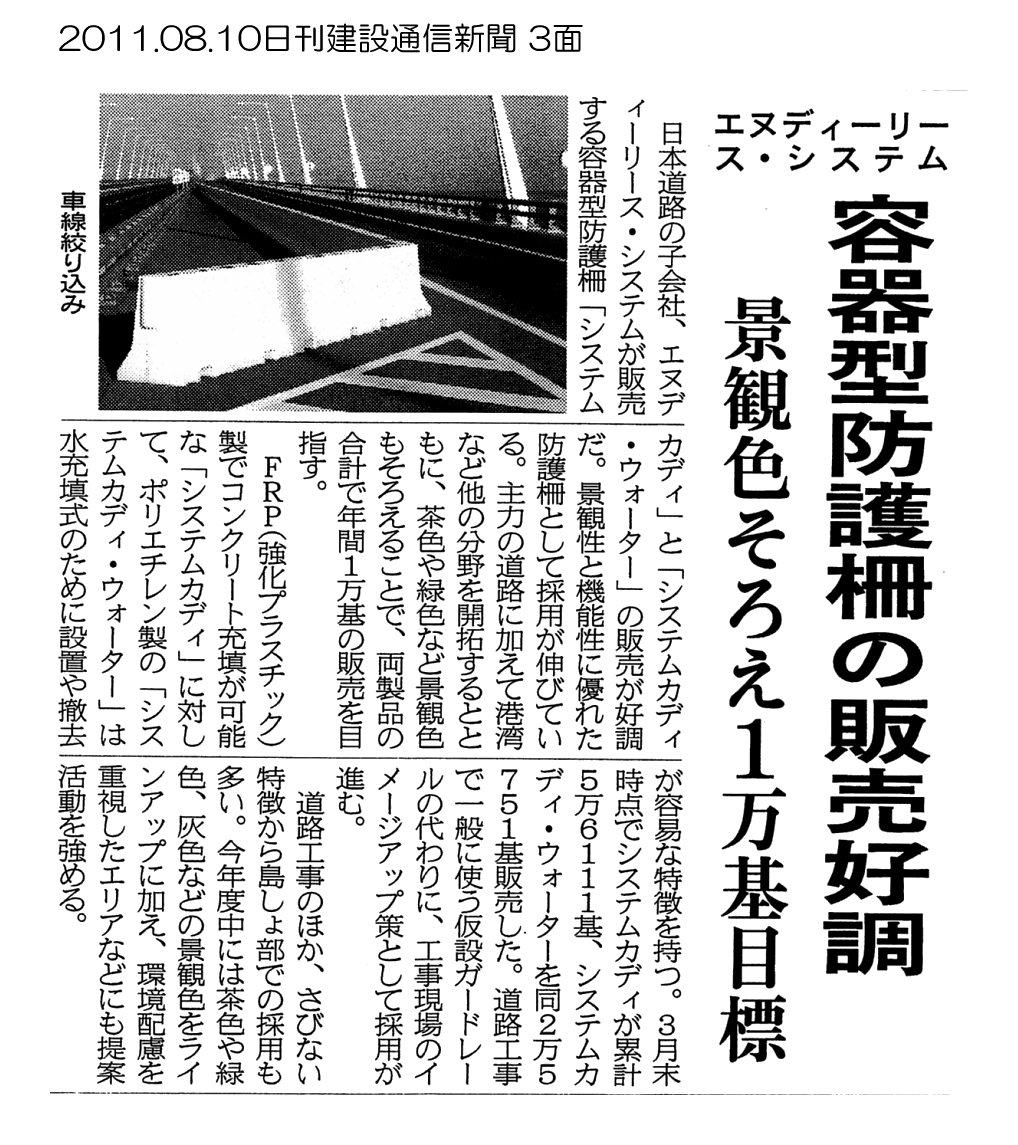 2011.08.10日刊建設通信新聞 3面

エヌディーリース・システム

容器型防護柵の販売好調

景観色そろえ1万基目標

車線絞り込み

日本道路の子会社、エヌディーリース・システムが販売する容器型防護柵「システムカディ」と「システムカディ・ウォーター」の販売が好調だ。景観性と機能性に優れた防護柵として採用が伸びている。主力の道路に加えて港湾など他の分野を開拓するとともに、茶色や緑色など景観色もそろえることで、両製品の合計で年間1万基の販売を目指す。

FRP(強化プラスチック)製でコンクリート充填が可能な「システムカディ」に対して、ポリエチレン製の「システムカディ・ウォーター」は水充填式のために設置や撤去が容易な特徴を持つ。3月末時点でシステムカディが累計5万6111基、システムカディ・ウォーターを同2万5751基販売した。道路工事で一般に使う仮設ガードレールの代わりに、工事現場のイメージアップ策として採用が進む。

道路工事のほか、さびない特徴から島しょ部での採用も多い。今年度中には茶色や緑色、灰色などの景観色をラインアップに加え、環境配慮を重視したエリアなどにも提案活動を強める。